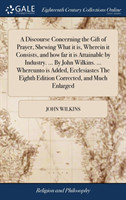 GALE

Eighteenth Century Collections Online

A Discourse Concerning the Gift of Prayer, Shewing What it is, Wherein it Consists, and how far it is Attainable by Industry. ... By John Wilkins. ... Whereunto is Added, Ecclesiastes The Eighth Edition Corrected, and Much Enlarged

JOHN WILKINS

Religion and Philosophy